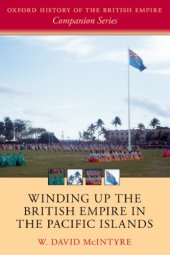 OXFORD HISTORY OF THE BRITISH EMPIRE
Companion Series

WINDING UP THE BRITISH EMPIRE IN THE PACIFIC ISLANDS

W. DAVID McINTYRE